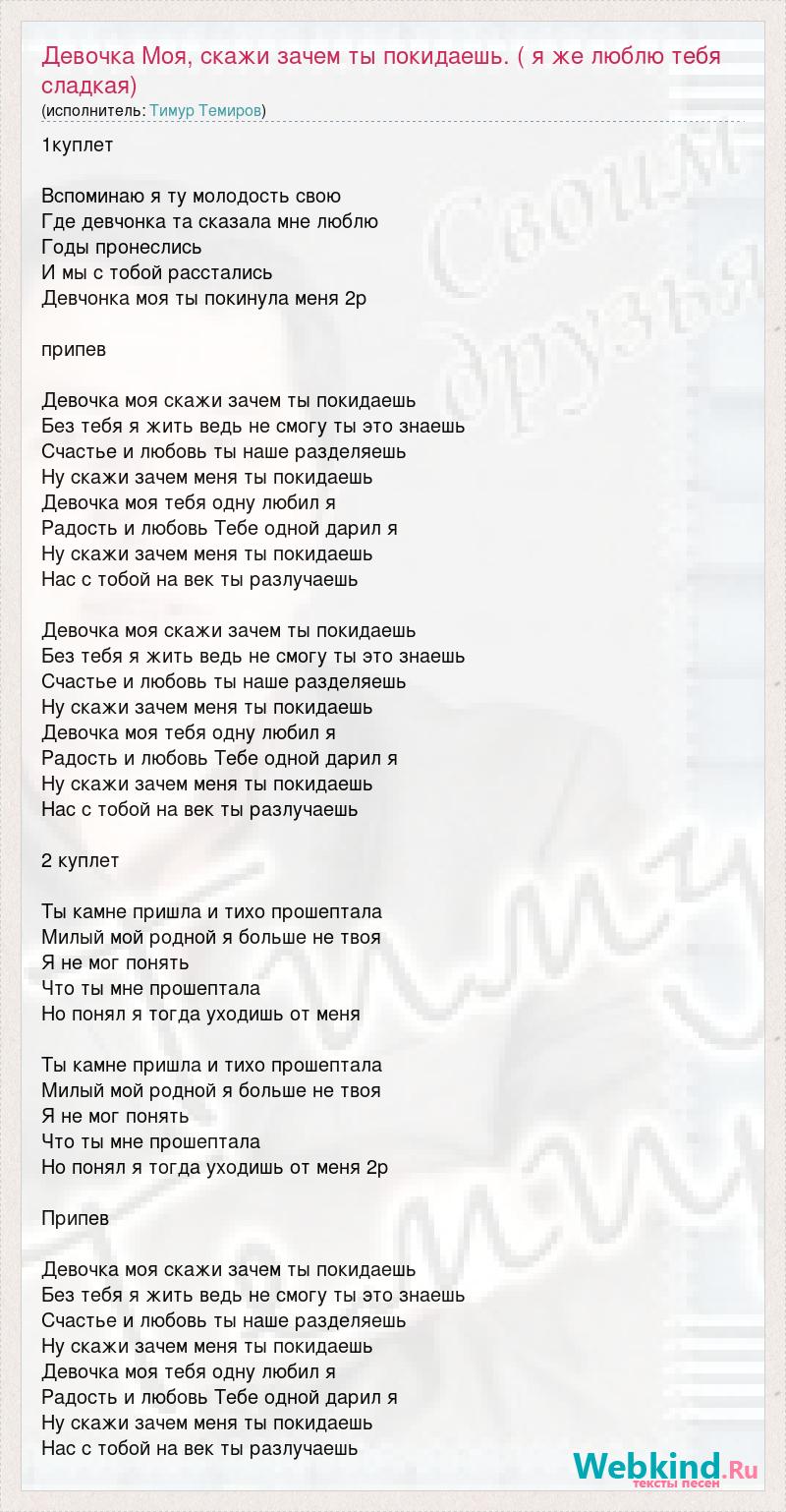 Девочка Моя, скажи зачем ты покидаешь. ( я же люблю тебя сладкая)
(исполнитель: Тимур Темиров)

1куплет

Вспоминаю я ту молодость свою
Где девчонка та сказала мне люблю
Годы пронеслись
И мы с тобой расстались
Девчонка моя ты покинула меня 2р

припев

Девочка моя скажи зачем ты покидаешь
Без тебя я жить ведь не смогу ты это знаешь
Счастье и любовь ты наше разделяешь
Ну скажи зачем меня ты покидаешь
Девочка моя тебя одну любил я
Радость и любовь Тебе одной дарил я
Ну скажи зачем меня ты покидаешь
Нас с тобой на век ты разлучаешь

Девочка моя скажи зачем ты покидаешь
Без тебя я жить ведь не смогу ты это знаешь
Счастье и любовь ты наше разделяешь
Ну скажи зачем меня ты покидаешь
Девочка моя тебя одну любил я
Радость и любовь Тебе одной дарил я
Ну скажи зачем меня ты покидаешь
Нас с тобой на век ты разлучаешь

2 куплет

Ты камне пришла и тихо прошептала
Милый мой родной я больше не твоя
Я не мог понять
Что ты мне прошептала
Но понял я тогда уходишь от меня

Ты камне пришла и тихо прошептала
Милый мой родной я больше не твоя
Я не мог понять
Что ты мне прошептала
Но понял я тогда уходишь от меня 2р

Припев

Девочка моя скажи зачем ты покидаешь
Без тебя я жить ведь не смогу ты это знаешь
Счастье и любовь ты наше разделяешь
Ну скажи зачем меня ты покидаешь
Девочка моя тебя одну любил я
Радость и любовь Тебе одной дарил я
Ну скажи зачем меня ты покидаешь
Нас с тобой на век ты разлучаешь

Webkind.Ru
тексты песен